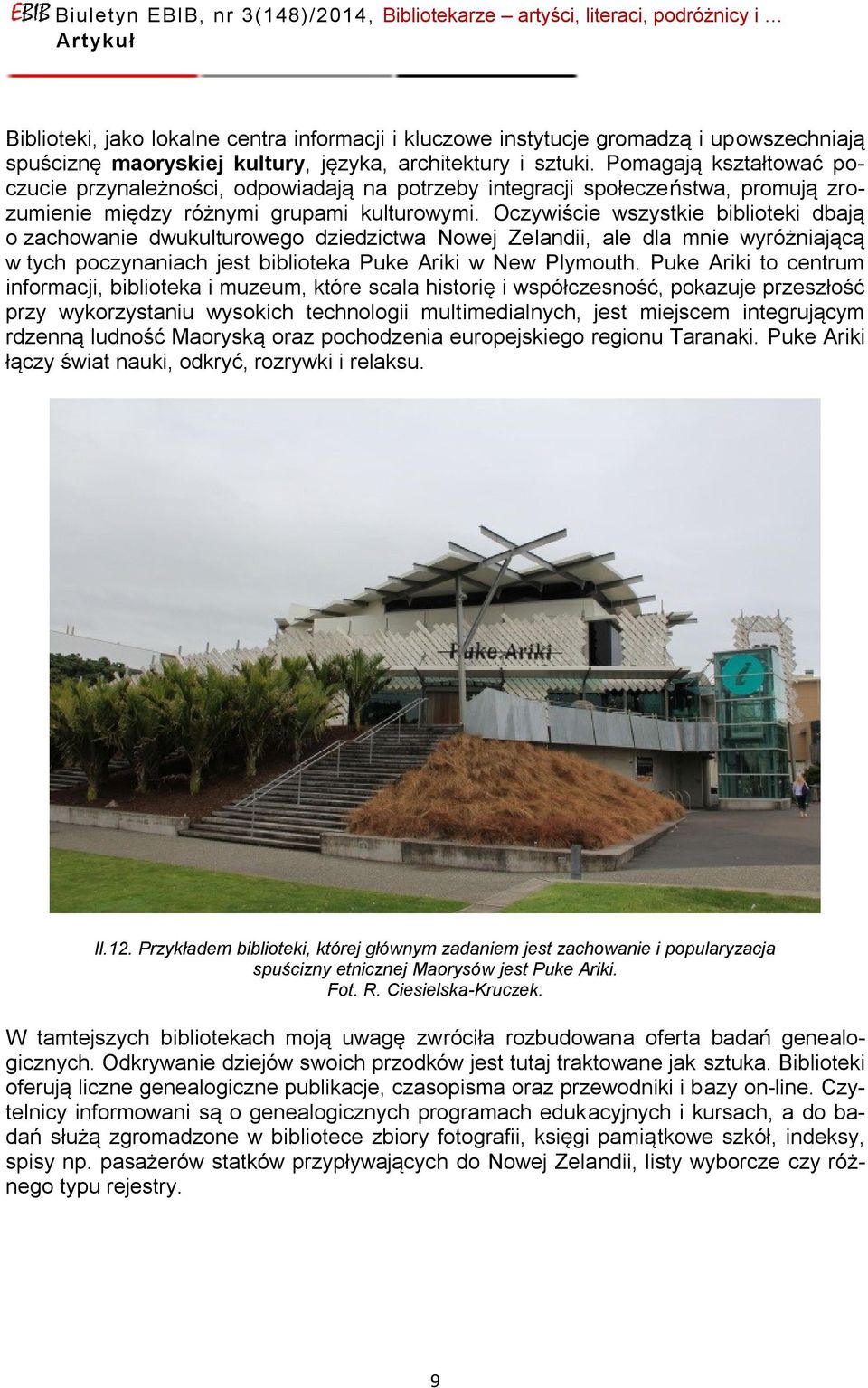 EBIB Biuletyn EBIB, nr 3(148)/2014, Bibliotekarze – artyści, literaci, podróżnicy i …
Artykuł

Biblioteki, jako lokalne centra informacji i kluczowe instytucje gromadzą i upowszechniają spuściznę maoryskiej kultury, języka, architektury i sztuki. Pomagają kształtować poczucie przynależności, odpowiadają na potrzeby integracji społeczeństwa, promują zrozumienie między różnymi grupami kulturowymi. Oczywiście wszystkie biblioteki dbają o zachowanie dwukulturowego dziedzictwa Nowej Zelandii, ale dla mnie wyróżniającą w tych poczynaniach jest biblioteka Puke Ariki w New Plymouth. Puke Ariki to centrum informacji, biblioteka i muzeum, które scala historię i współczesność, pokazuje przeszłość przy wykorzystaniu wysokich technologii multimedialnych, jest miejscem integrującym rdzenną ludność Maoryską oraz pochodzenia europejskiego regionu Taranaki. Puke Ariki łączy świat nauki, odkryć, rozrywki i relaksu.

Puke Ariki

i

Il.12. Przykładem biblioteki, której głównym zadaniem jest zachowanie i popularyzacja spuścizny etnicznej Maorysów jest Puke Ariki.
Fot. R. Ciesielska-Kruczek.

W tamtejszych bibliotekach moją uwagę zwróciła rozbudowana oferta badań genealogicznych. Odkrywanie dziejów swoich przodków jest tutaj traktowane jak sztuka. Biblioteki oferują liczne genealogiczne publikacje, czasopisma oraz przewodniki i bazy on-line. Czytelnicy informowani są o genealogicznych programach edukacyjnych i kursach, a do badań służą zgromadzone w bibliotece zbiory fotografii, księgi pamiątkowe szkół, indeksy, spisy np. pasażerów statków przypływających do Nowej Zelandii, listy wyborcze czy różnego typu rejestry.

9